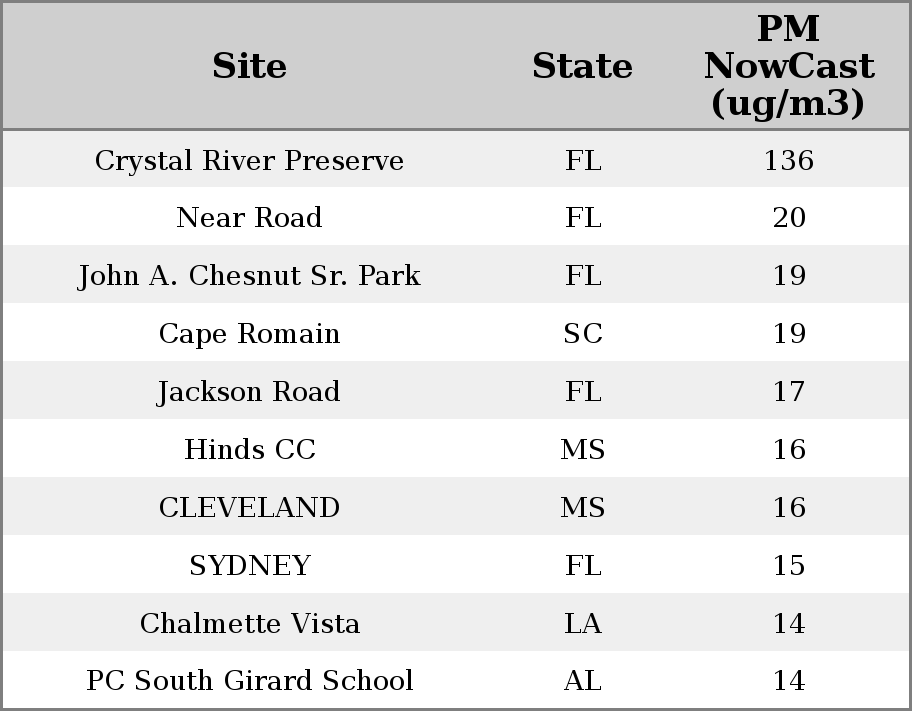 | Site | State | PM NowCast (ug/m3) |
|---|---|---|
| Crystal River Preserve | FL | 136 |
| Near Road | FL | 20 |
| John A. Chesnut Sr. Park | FL | 19 |
| Cape Romain | SC | 19 |
| Jackson Road | FL | 17 |
| Hinds CC | MS | 16 |
| CLEVELAND | MS | 16 |
| SYDNEY | FL | 15 |
| Chalmette Vista | LA | 14 |
| PC South Girard School | AL | 14 |